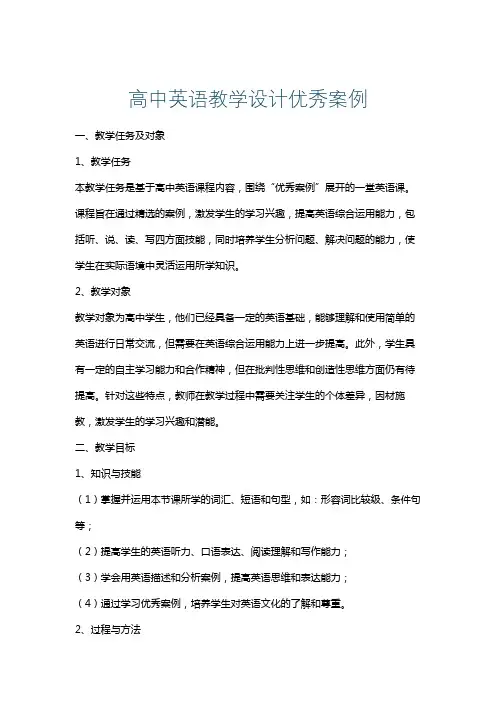 高中英语教学设计优秀案例

一、教学任务及对象

1、教学任务

本教学任务是基于高中英语课程内容，围绕“优秀案例”展开的一堂英语课。课程旨在通过精选的案例，激发学生的学习兴趣，提高英语综合运用能力，包括听、说、读、写四方面技能，同时培养学生分析问题、解决问题的能力，使学生在实际语境中灵活运用所学知识。

2、教学对象

教学对象为高中学生，他们已经具备一定的英语基础，能够理解和使用简单的英语进行日常交流，但需要在英语综合运用能力上进一步提高。此外，学生具有一定的自主学习能力和合作精神，但在批判性思维和创造性思维方面仍有待提高。针对这些特点，教师在教学过程中需要关注学生的个体差异，因材施教，激发学生的学习兴趣和潜能。

二、教学目标

1、知识与技能

（1）掌握并运用本节课所学的词汇、短语和句型，如：形容词比较级、条件句等；

（2）提高学生的英语听力、口语表达、阅读理解和写作能力；

（3）学会用英语描述和分析案例，提高英语思维和表达能力；

（4）通过学习优秀案例，培养学生对英语文化的了解和尊重。

2、过程与方法